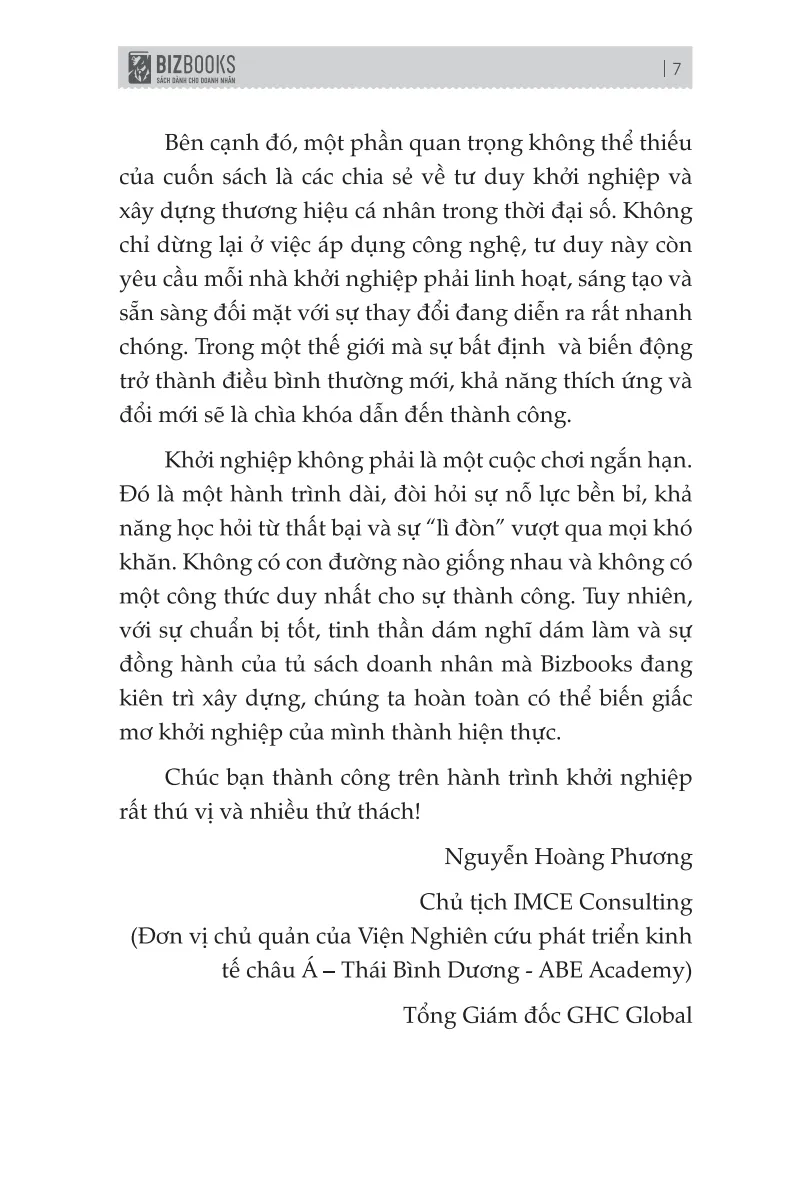 BIZBOOKS
SÁCH DÀNH CHO DOANH NHÂN

| 7

Bên cạnh đó, một phần quan trọng không thể thiếu của cuốn sách là các chia sẻ về tư duy khởi nghiệp và xây dựng thương hiệu cá nhân trong thời đại số. Không chỉ dừng lại ở việc áp dụng công nghệ, tư duy này còn yêu cầu mỗi nhà khởi nghiệp phải linh hoạt, sáng tạo và sẵn sàng đối mặt với sự thay đổi đang diễn ra rất nhanh chóng. Trong một thế giới mà sự bất định và biến động trở thành điều bình thường mới, khả năng thích ứng và đổi mới sẽ là chìa khóa dẫn đến thành công.

Khởi nghiệp không phải là một cuộc chơi ngắn hạn. Đó là một hành trình dài, đòi hỏi sự nỗ lực bền bỉ, khả năng học hỏi từ thất bại và sự "lì đòn" vượt qua mọi khó khăn. Không có con đường nào giống nhau và không có một công thức duy nhất cho sự thành công. Tuy nhiên, với sự chuẩn bị tốt, tinh thần dám nghĩ dám làm và sự đồng hành của tủ sách doanh nhân mà Bizbooks đang kiên trì xây dựng, chúng ta hoàn toàn có thể biến giấc mơ khởi nghiệp của mình thành hiện thực.

Chúc bạn thành công trên hành trình khởi nghiệp rất thú vị và nhiều thử thách!

Nguyễn Hoàng Phương

Chủ tịch IMCE Consulting
(Đơn vị chủ quản của Viện Nghiên cứu phát triển kinh tế châu Á – Thái Bình Dương - ABE Academy)

Tổng Giám đốc GHC Global